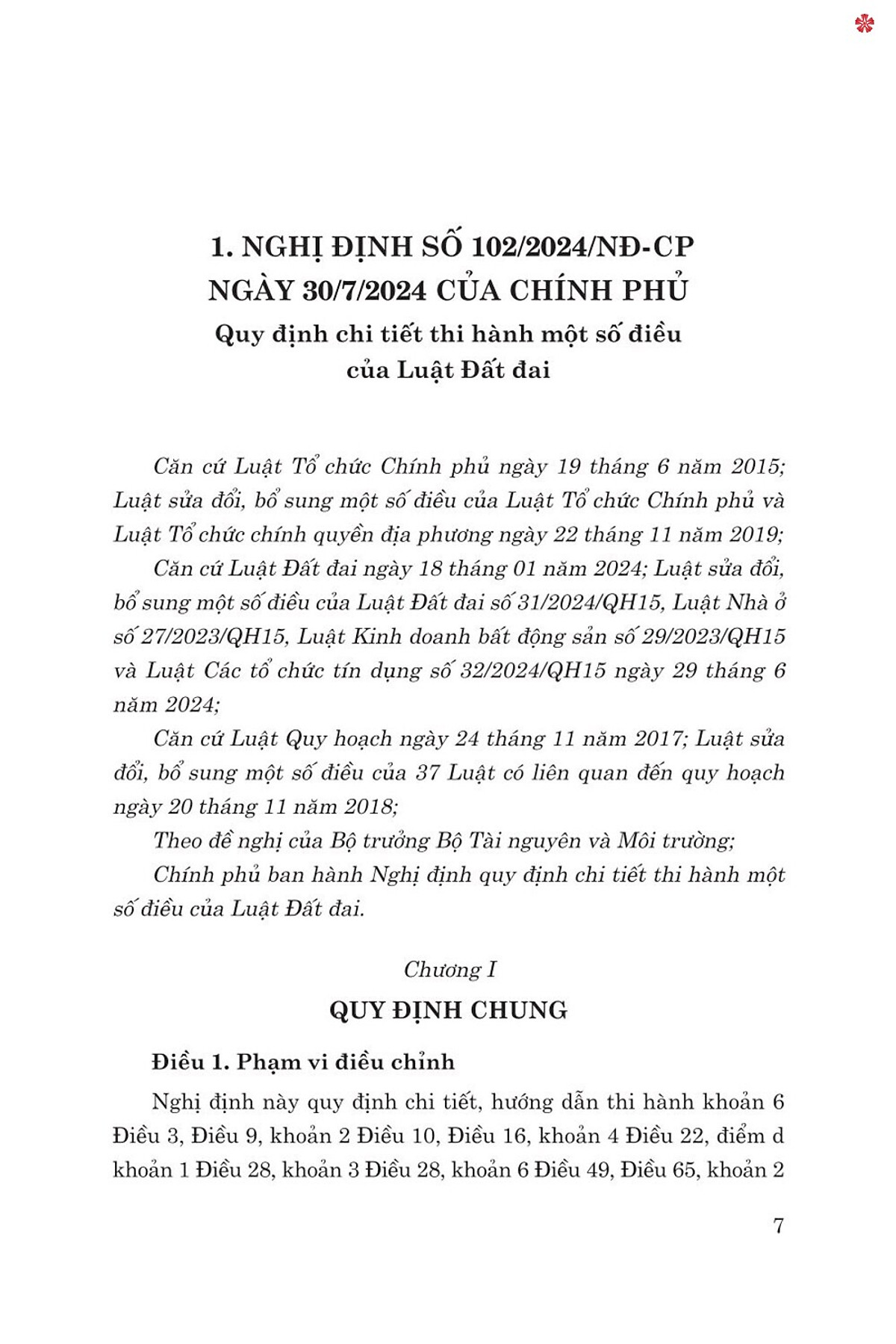 1. NGHỊ ĐỊNH SỐ 102/2024/NĐ-CP
NGÀY 30/7/2024 CỦA CHÍNH PHỦ
Quy định chi tiết thi hành một số điều của Luật Đất đai

Căn cứ Luật Tổ chức Chính phủ ngày 19 tháng 6 năm 2015; Luật sửa đổi, bổ sung một số điều của Luật Tổ chức Chính phủ và Luật Tổ chức chính quyền địa phương ngày 22 tháng 11 năm 2019;

Căn cứ Luật Đất đai ngày 18 tháng 01 năm 2024; Luật sửa đổi, bổ sung một số điều của Luật Đất đai số 31/2024/QH15, Luật Nhà ở số 27/2023/QH15, Luật Kinh doanh bất động sản số 29/2023/QH15 và Luật Các tổ chức tín dụng số 32/2024/QH15 ngày 29 tháng 6 năm 2024;

Căn cứ Luật Quy hoạch ngày 24 tháng 11 năm 2017; Luật sửa đổi, bổ sung một số điều của 37 Luật có liên quan đến quy hoạch ngày 20 tháng 11 năm 2018;

Theo đề nghị của Bộ trưởng Bộ Tài nguyên và Môi trường;

Chính phủ ban hành Nghị định quy định chi tiết thi hành một số điều của Luật Đất đai.

Chương I
QUY ĐỊNH CHUNG

Điều 1. Phạm vi điều chỉnh

Nghị định này quy định chi tiết, hướng dẫn thi hành khoản 6 Điều 3, Điều 9, khoản 2 Điều 10, Điều 16, khoản 4 Điều 22, điểm d khoản 1 Điều 28, khoản 3 Điều 28, khoản 6 Điều 49, Điều 65, khoản 2

7